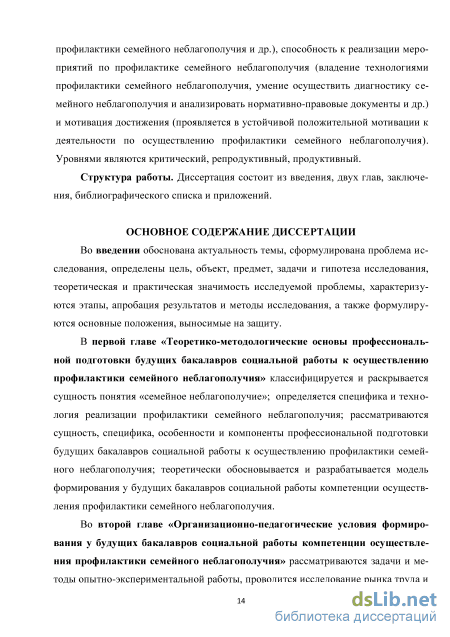 профилактики семейного неблагополучия и др.), способность к реализации мероприятий по профилактике семейного неблагополучия (владение технологиями профилактики семейного неблагополучия, умение осуществить диагностику семейного неблагополучия и анализировать нормативно-правовые документы и др.) и мотивация достижения (проявляется в устойчивой положительной мотивации к деятельности по осуществлению профилактики семейного неблагополучия). Уровнями являются критический, репродуктивный, продуктивный.

Структура работы. Диссертация состоит из введения, двух глав, заключения, библиографического списка и приложений.

ОСНОВНОЕ СОДЕРЖАНИЕ ДИССЕРТАЦИИ

Во введении обоснована актуальность темы, сформулирована проблема исследования, определены цель, объект, предмет, задачи и гипотеза исследования, теоретическая и практическая значимость исследуемой проблемы, характеризуются этапы, апробация результатов и методы исследования, а также формулируются основные положения, выносимые на защиту.

В первой главе «Теоретико-методологические основы профессиональной подготовки будущих бакалавров социальной работы к осуществлению профилактики семейного неблагополучия» классифицируется и раскрывается сущность понятия «семейное неблагополучие»; определяется специфика и технология реализации профилактики семейного неблагополучия; рассматриваются сущность, специфика, особенности и компоненты профессиональной подготовки будущих бакалавров социальной работы к осуществлению профилактики семейного неблагополучия; теоретически обосновывается и разрабатывается модель формирования у будущих бакалавров социальной работы компетенции осуществления профилактики семейного неблагополучия.

Во второй главе «Организационно-педагогические условия формирования у будущих бакалавров социальной работы компетенции осуществления профилактики семейного неблагополучия» рассматриваются задачи и методы опытно-экспериментальной работы, проводится исследование рынка труда и

14

dsLib.net
библиотека диссертаций